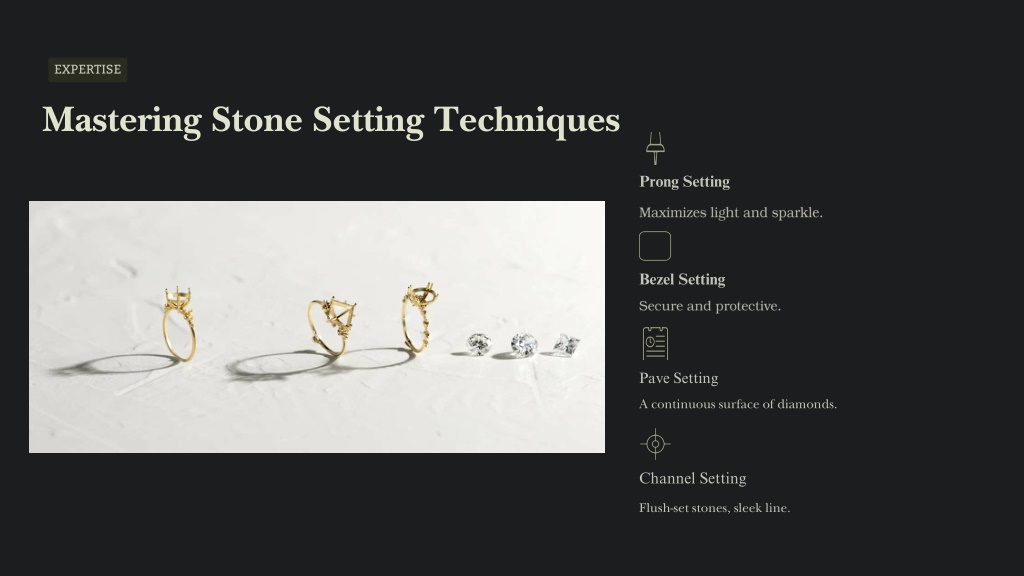 EXPERTISE

Mastering Stone Setting Techniques

Prong Setting

Maximizes light and sparkle.

Bezel Setting

Secure and protective.

Pave Setting

A continuous surface of diamonds.

Channel Setting

Flush-set stones, sleek line.